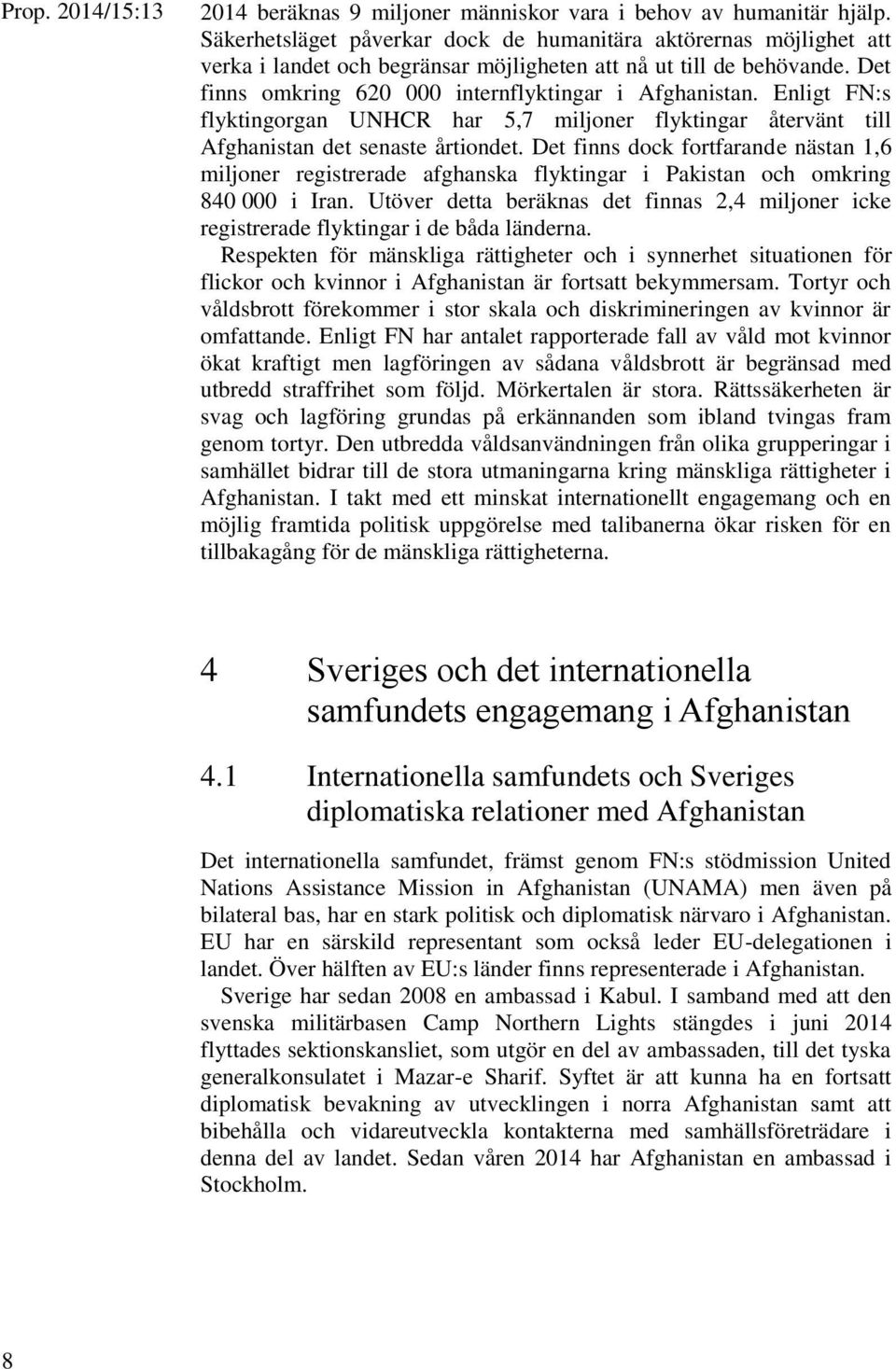 Prop. 2014/15:13

2014 beräknas 9 miljoner människor vara i behov av humanitär hjälp. Säkerhetsläget påverkar dock de humanitära aktörernas möjlighet att verka i landet och begränsar möjligheten att nå ut till de behövande. Det finns omkring 620 000 internflyktingar i Afghanistan. Enligt FN:s flyktingorgan UNHCR har 5,7 miljoner flyktingar återvänt till Afghanistan det senaste årtiondet. Det finns dock fortfarande nästan 1,6 miljoner registrerade afghanska flyktingar i Pakistan och omkring 840 000 i Iran. Utöver detta beräknas det finnas 2,4 miljoner icke registrerade flyktingar i de båda länderna.

Respekten för mänskliga rättigheter och i synnerhet situationen för flickor och kvinnor i Afghanistan är fortsatt bekymmersam. Tortyr och våldsbrott förekommer i stor skala och diskrimineringen av kvinnor är omfattande. Enligt FN har antalet rapporterade fall av våld mot kvinnor ökat kraftigt men lagföringen av sådana våldsbrott är begränsad med utbredd straffrihet som följd. Mörkertalen är stora. Rättssäkerheten är svag och lagföring grundas på erkännanden som ibland tvingas fram genom tortyr. Den utbredda våldsanvändningen från olika grupperingar i samhället bidrar till de stora utmaningarna kring mänskliga rättigheter i Afghanistan. I takt med ett minskat internationellt engagemang och en möjlig framtida politisk uppgörelse med talibanerna ökar risken för en tillbakagång för de mänskliga rättigheterna.

4 Sveriges och det internationella samfundets engagemang i Afghanistan

4.1 Internationella samfundets och Sveriges diplomatiska relationer med Afghanistan

Det internationella samfundet, främst genom FN:s stödmission United Nations Assistance Mission in Afghanistan (UNAMA) men även på bilateral bas, har en stark politisk och diplomatisk närvaro i Afghanistan. EU har en särskild representant som också leder EU-delegationen i landet. Över hälften av EU:s länder finns representerade i Afghanistan.

Sverige har sedan 2008 en ambassad i Kabul. I samband med att den svenska militärbasen Camp Northern Lights stängdes i juni 2014 flyttades sektionskansliet, som utgör en del av ambassaden, till det tyska generalkonsulatet i Mazar-e Sharif. Syftet är att kunna ha en fortsatt diplomatisk bevakning av utvecklingen i norra Afghanistan samt att bibehålla och vidareutveckla kontakterna med samhällsföreträdare i denna del av landet. Sedan våren 2014 har Afghanistan en ambassad i Stockholm.

8